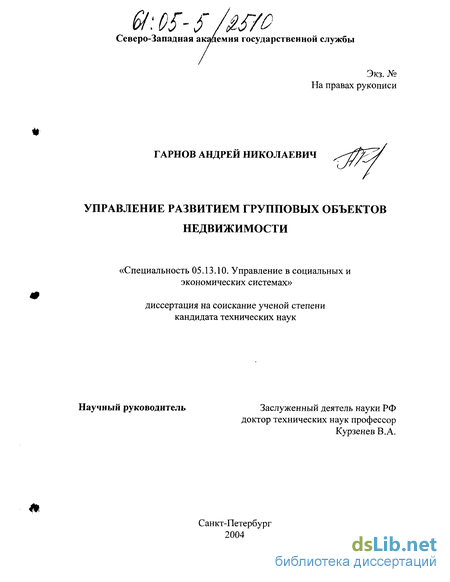 61:05-5/2510

Северо-Западная академия государственной службы

Экз. №
На правах рукописи

ГАРНОВ АНДРЕЙ НИКОЛАЕВИЧ

УПРАВЛЕНИЕ РАЗВИТИЕМ ГРУППОВЫХ ОБЪЕКТОВ НЕДВИЖИМОСТИ

«Специальность 05.13.10. Управление в социальных и экономических системах»

диссертация на соискание ученой степени кандидата технических наук

Научный руководитель

Заслуженный деятель науки РФ
доктор технических наук профессор
Курзенев В.А.

Санкт-Петербург
2004

dsLib.net
библиотека диссертаций